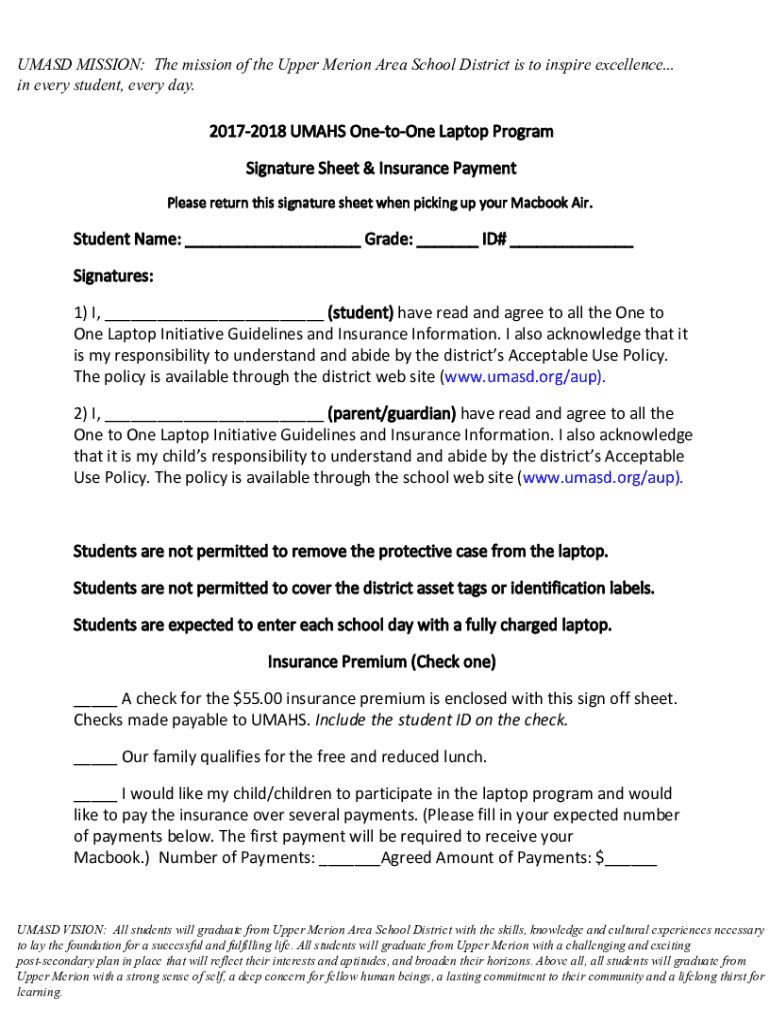 UMASD MISSION: The mission of the Upper Merion Area School District is to inspire excellence... in every student, every day.

2017-2018 UMAHS One-to-One Laptop Program

Signature Sheet & Insurance Payment

Please return this signature sheet when picking up your Macbook Air.

Student Name: ____________________ Grade: _______ ID# ______________

Signatures:

1) I, _________________________ (student) have read and agree to all the One to One Laptop Initiative Guidelines and Insurance Information. I also acknowledge that it is my responsibility to understand and abide by the district's Acceptable Use Policy. The policy is available through the district web site (www.umasd.org/aup).

2) I, _________________________ (parent/guardian) have read and agree to all the One to One Laptop Initiative Guidelines and Insurance Information. I also acknowledge that it is my child's responsibility to understand and abide by the district's Acceptable Use Policy. The policy is available through the school web site (www.umasd.org/aup).

Students are not permitted to remove the protective case from the laptop.

Students are not permitted to cover the district asset tags or identification labels.

Students are expected to enter each school day with a fully charged laptop.

Insurance Premium (Check one)

_____ A check for the $55.00 insurance premium is enclosed with this sign off sheet. Checks made payable to UMAHS. Include the student ID on the check.

_____ Our family qualifies for the free and reduced lunch.

_____ I would like my child/children to participate in the laptop program and would like to pay the insurance over several payments. (Please fill in your expected number of payments below. The first payment will be required to receive your Macbook.) Number of Payments: _______Agreed Amount of Payments: $______

UMASD VISION: All students will graduate from Upper Merion Area School District with the skills, knowledge and cultural experiences necessary to lay the foundation for a successful and fulfilling life. All students will graduate from Upper Merion with a challenging and exciting post-secondary plan in place that will reflect their interests and aptitudes, and broaden their horizons. Above all, all students will graduate from Upper Merion with a strong sense of self, a deep concern for fellow human beings, a lasting commitment to their community and a lifelong thirst for learning.